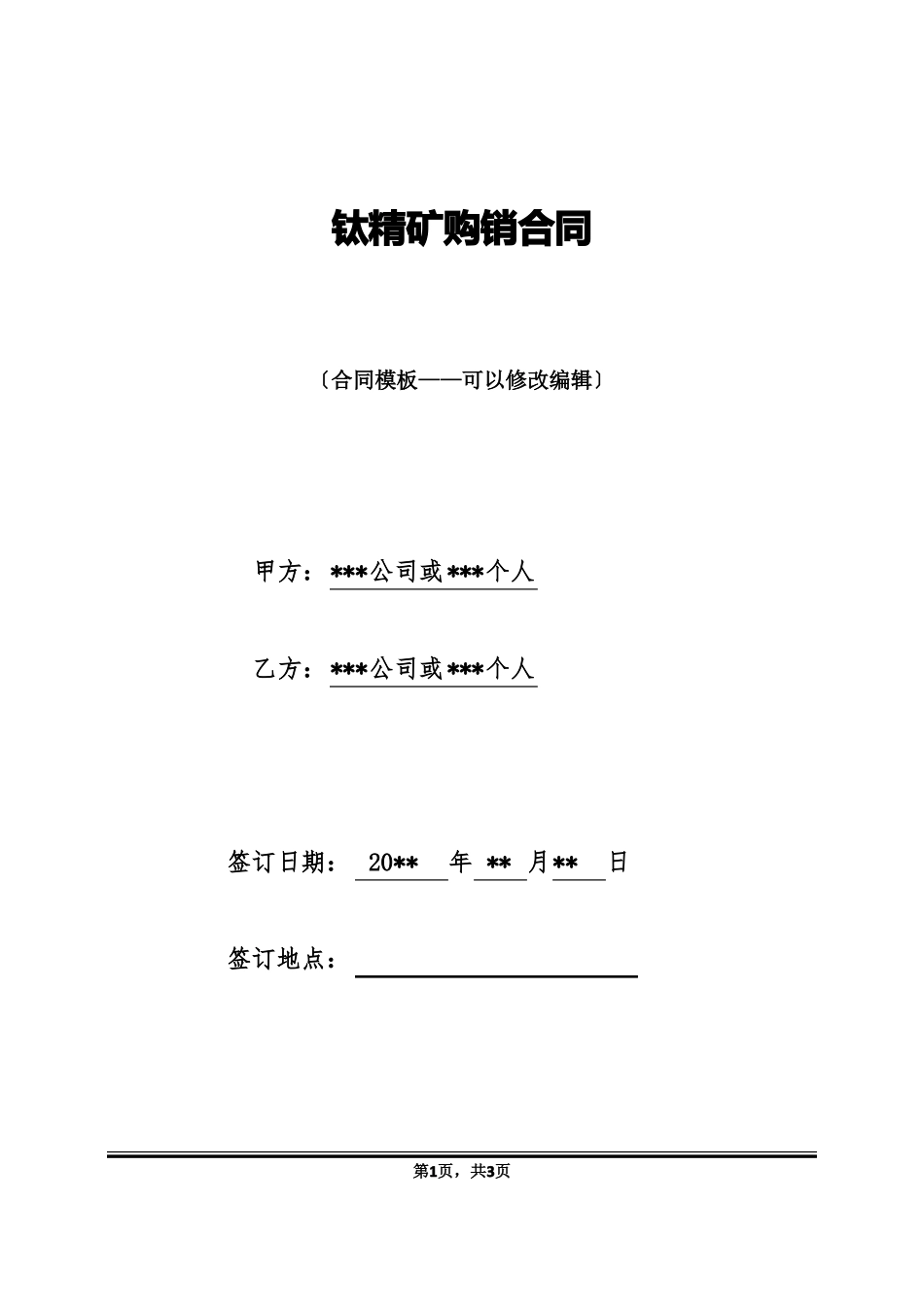 钛精矿购销合同

〔合同模板——可以修改编辑〕

甲方：***公司或***个人

乙方：***公司或***个人

签订日期： 20** 年 ** 月** 日

签订地点：

第1页，共3页